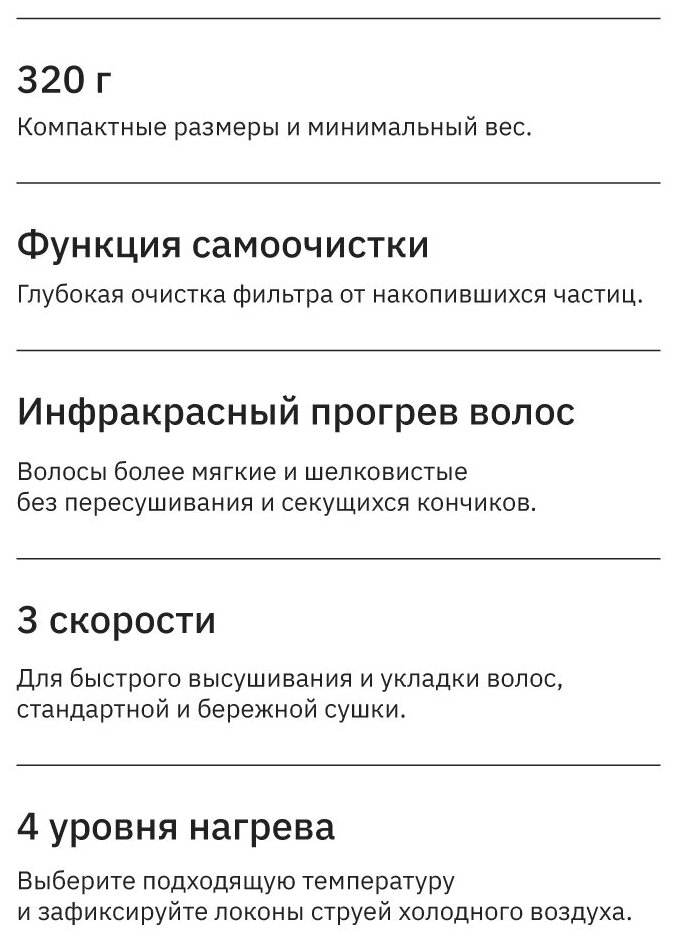 320 г

Компактные размеры и минимальный вес.

Функция самоочистки

Глубокая очистка фильтра от накопившихся частиц.

Инфракрасный прогрев волос

Волосы более мягкие и шелковистые без пересушивания и секущихся кончиков.

3 скорости

Для быстрого высушивания и укладки волос, стандартной и бережной сушки.

4 уровня нагрева

Выберите подходящую температуру и зафиксируйте локоны струей холодного воздуха.